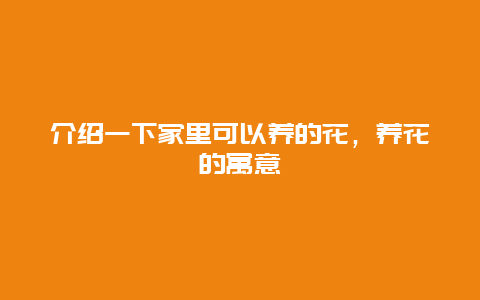 介绍一下家里可以养的花，养花的寓意